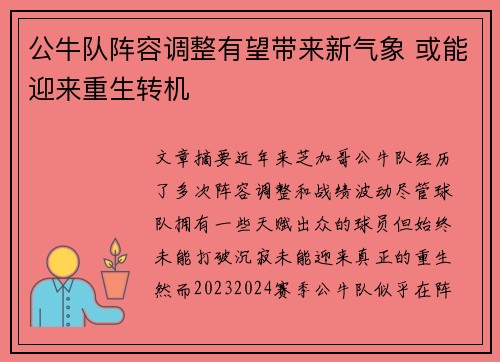 公牛队阵容调整有望带来新气象 或能迎来重生转机

文章摘要近年来芝加哥公牛队经历了多次阵容调整和战绩波动尽管球队拥有一些天赋出众的球员但始终未能打破沉寂未能迎来真正的重生然而20232024赛季公牛队似乎在阵